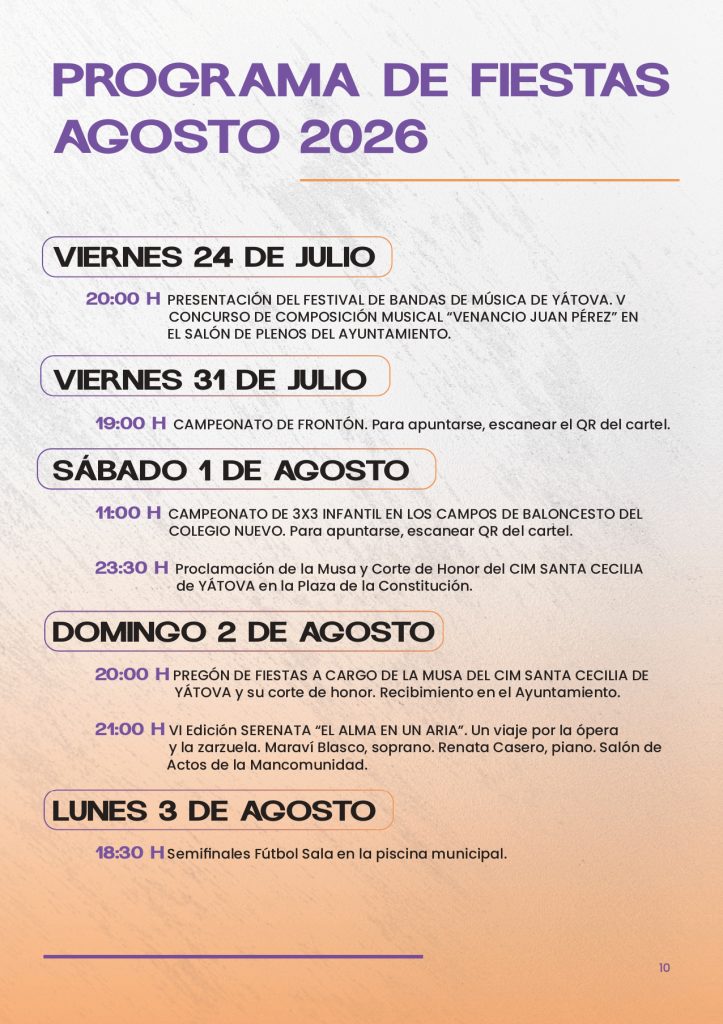 PROGRAMA DE FIESTAS AGOSTO 2026

VIERNES 24 DE JULIO

20:00 H PRESENTACIÓN DEL FESTIVAL DE BANDAS DE MÚSICA DE YÁTOVA. V CONCURSO DE COMPOSICIÓN MUSICAL "VENANCIO JUAN PÉREZ" EN EL SALÓN DE PLENOS DEL AYUNTAMIENTO.

VIERNES 31 DE JULIO

19:00 H CAMPEONATO DE FRONTÓN. Para apuntarse, escanear el QR del cartel.

SÁBADO 1 DE AGOSTO

11:00 H CAMPEONATO DE 3X3 INFANTIL EN LOS CAMPOS DE BALONCESTO DEL COLEGIO NUEVO. Para apuntarse, escanear QR del cartel.

23:30 H Proclamación de la Musa y Corte de Honor del CIM SANTA CECILIA de YÁTOVA en la Plaza de la Constitución.

DOMINGO 2 DE AGOSTO

20:00 H PREGÓN DE FIESTAS A CARGO DE LA MUSA DEL CIM SANTA CECILIA DE YÁTOVA y su corte de honor. Recibimiento en el Ayuntamiento.

21:00 H VI Edición SERENATA "EL ALMA EN UN ARIA". Un viaje por la ópera y la zarzuela. Maraví Blasco, soprano. Renata Casero, piano. Salón de Actos de la Mancomunidad.

LUNES 3 DE AGOSTO

18:30 H Semifinales Fútbol Sala en la piscina municipal.

10